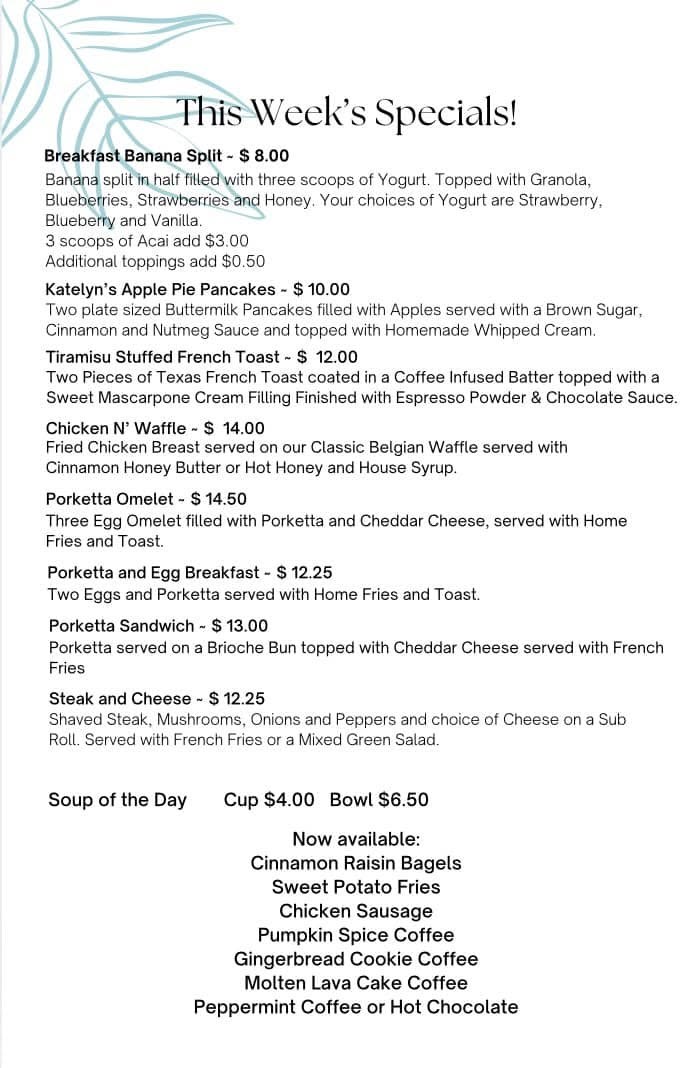 This Week's Specials!

Breakfast Banana Split ~ $ 8.00
Banana split in half filled with three scoops of Yogurt. Topped with Granola, Blueberries, Strawberries and Honey. Your choices of Yogurt are Strawberry, Blueberry and Vanilla.
3 scoops of Acai add $3.00
Additional toppings add $0.50

Katelyn's Apple Pie Pancakes ~ $ 10.00
Two plate sized Buttermilk Pancakes filled with Apples served with a Brown Sugar, Cinnamon and Nutmeg Sauce and topped with Homemade Whipped Cream.

Tiramisu Stuffed French Toast ~ $ 12.00
Two Pieces of Texas French Toast coated in a Coffee Infused Batter topped with a Sweet Mascarpone Cream Filling Finished with Espresso Powder & Chocolate Sauce.

Chicken N' Waffle ~ $ 14.00
Fried Chicken Breast served on our Classic Belgian Waffle served with Cinnamon Honey Butter or Hot Honey and House Syrup.

Porketta Omelet ~ $ 14.50
Three Egg Omelet filled with Porketta and Cheddar Cheese, served with Home Fries and Toast.

Porketta and Egg Breakfast ~ $ 12.25
Two Eggs and Porketta served with Home Fries and Toast.

Porketta Sandwich ~ $ 13.00
Porketta served on a Brioche Bun topped with Cheddar Cheese served with French Fries

Steak and Cheese ~ $ 12.25
Shaved Steak, Mushrooms, Onions and Peppers and choice of Cheese on a Sub Roll. Served with French Fries or a Mixed Green Salad.

Soup of the Day Cup $4.00 Bowl $6.50

Now available:
Cinnamon Raisin Bagels
Sweet Potato Fries
Chicken Sausage
Pumpkin Spice Coffee
Gingerbread Cookie Coffee
Molten Lava Cake Coffee
Peppermint Coffee or Hot Chocolate